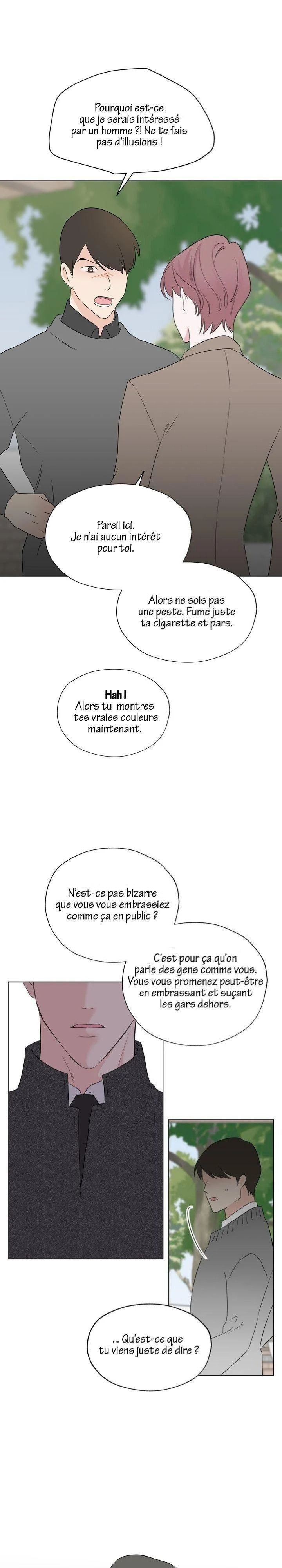 Pourquoi est-ce que je serais intéressé par un homme ?! Ne te fais pas d'illusions !

Pareil ici. Je n'ai aucun intérêt pour toi.

Alors ne sois pas une peste. Fume juste ta cigarette et pars.

Hah ! Alors tu montres tes vraies couleurs maintenant.

N'est-ce pas bizarre que vous vous embrassiez comme ça en public ?

C'est pour ça qu'on parle des gens comme vous. Vous vous promenez peut-être en embrassant et suçant les gars dehors.

... Qu'est-ce que tu viens juste de dire ?